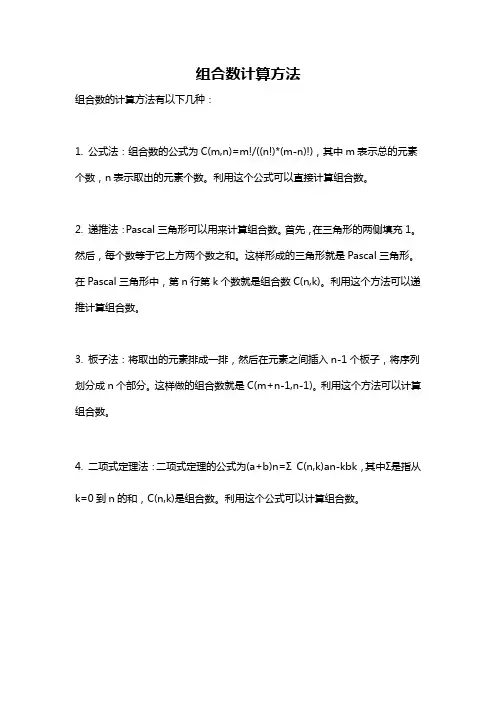 组合数计算方法

组合数的计算方法有以下几种：

1. 公式法：组合数的公式为 C(m,n)=m!/((n!)*(m-n)!)，其中 m 表示总的元素个数，n 表示取出的元素个数。利用这个公式可以直接计算组合数。

2. 递推法：Pascal 三角形可以用来计算组合数。首先，在三角形的两侧填充 1。然后，每个数等于它上方两个数之和。这样形成的三角形就是 Pascal 三角形。在 Pascal 三角形中，第 n 行第 k 个数就是组合数 C(n,k)。利用这个方法可以递推计算组合数。

3. 板子法：将取出的元素排成一排，然后在元素之间插入 n-1 个板子，将序列划分成 n 个部分。这样做的组合数就是 C(m+n-1,n-1)。利用这个方法可以计算组合数。

4. 二项式定理法：二项式定理的公式为(a+b)n=Σ C(n,k)an-kbk，其中Σ是指从 k=0 到 n 的和，C(n,k)是组合数。利用这个公式可以计算组合数。